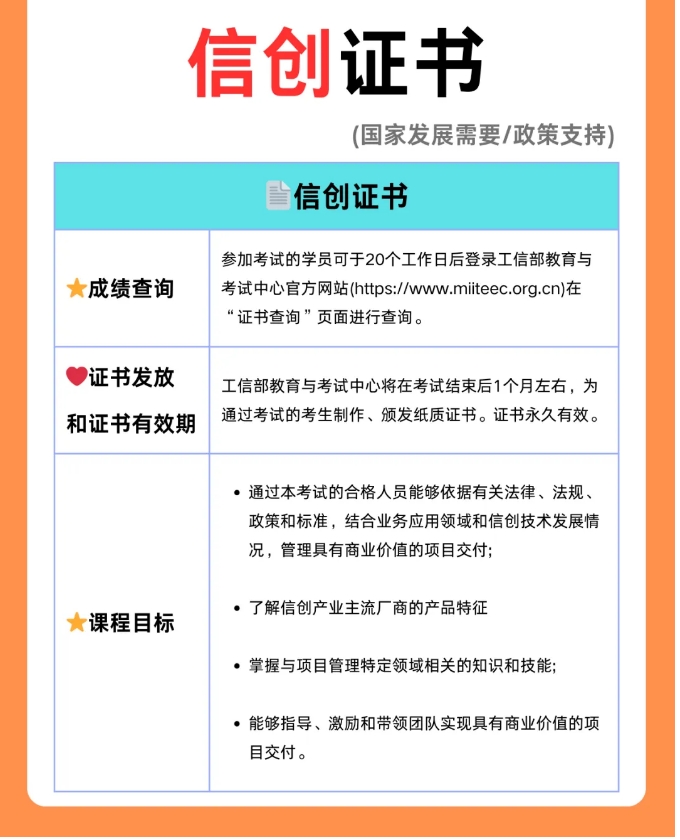 信创证书

(国家发展需要/政策支持)

| 信创证书 | |
|---|---|
| 成绩查询 | 参加考试的学员可于20个工作日后登录工信部教育与考试中心官方网站(https://www.miiteec.org.cn)在“证书查询”页面进行查询。 |
| 证书发放和证书有效期 | 工信部教育与考试中心将在考试结束后1个月左右，为通过考试的考生制作、颁发纸质证书。证书永久有效。 |
| 课程目标 | • 通过本考试的合格人员能够依据有关法律、法规、政策和标准，结合业务应用领域和信创技术发展情况，管理具有商业价值的项目交付; • 了解信创产业主流厂商的产品特征 • 掌握与项目管理特定领域相关的知识和技能; • 能够指导、激励和带领团队实现具有商业价值的项目交付。 |